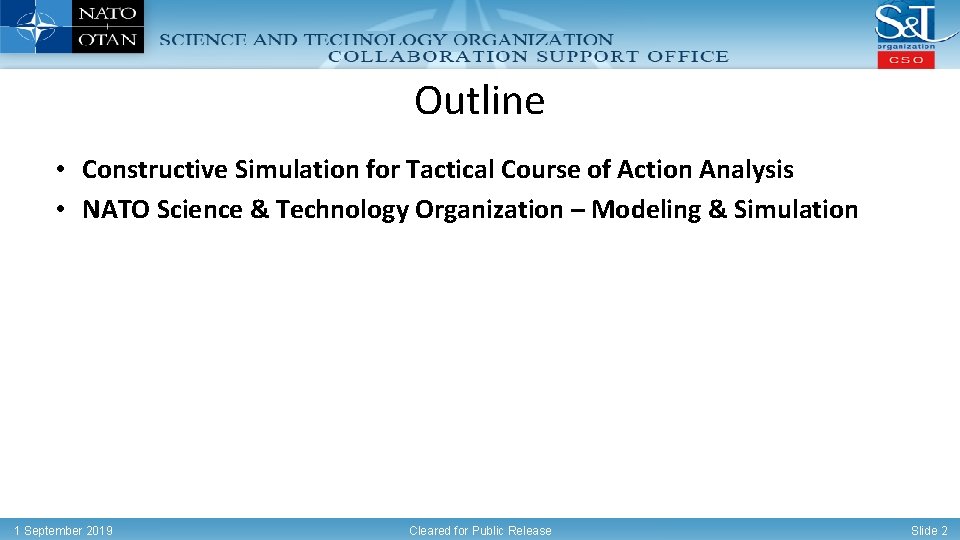 NATO
OTAN
SCIENCE AND TECHNOLOGY ORGANIZATION
COLLABORATION SUPPORT OFFICE
S&T
organization
CSO

Outline

• Constructive Simulation for Tactical Course of Action Analysis
• NATO Science & Technology Organization – Modeling & Simulation

1 September 2019
Cleared for Public Release
Slide 2